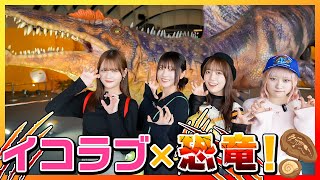 イコラブ×恐竜!